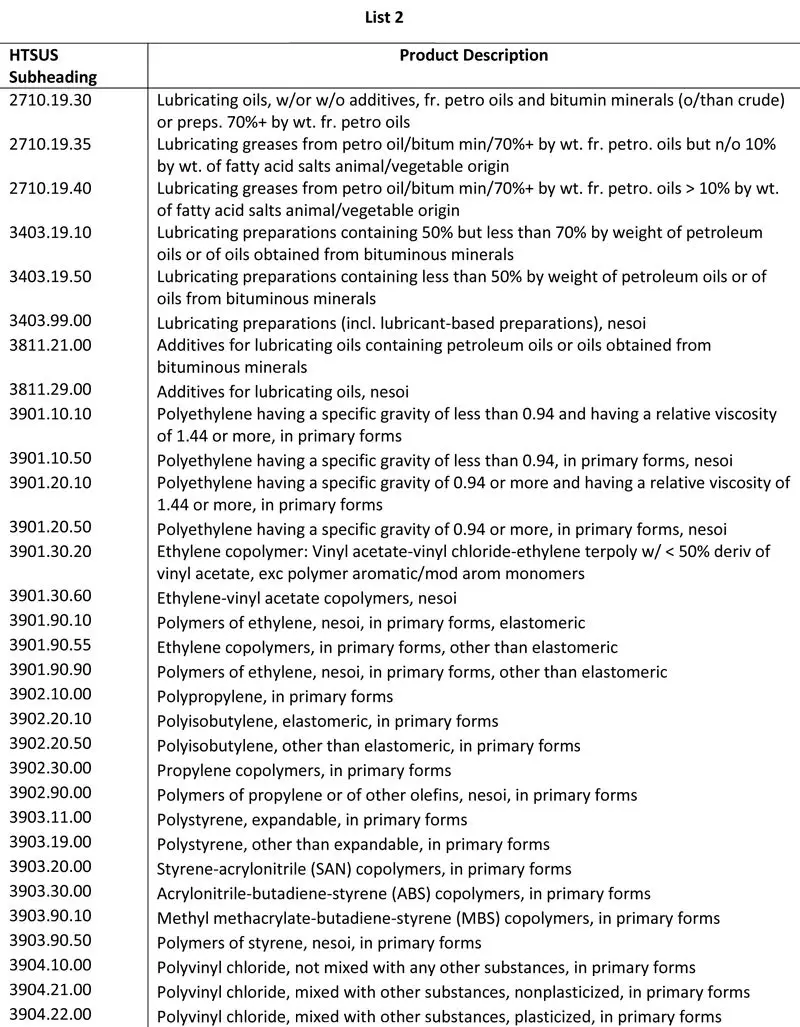 List 2

| HTSUS Subheading | Product Description |
|---|---|
| 2710.19.30 | Lubricating oils, w/or w/o additives, fr. petro oils and bitumin minerals (o/than crude) or preps. 70%+ by wt. fr. petro oils |
| 2710.19.35 | Lubricating greases from petro oil/bitum min/70%+ by wt. fr. petro. oils but n/o 10% by wt. of fatty acid salts animal/vegetable origin |
| 2710.19.40 | Lubricating greases from petro oil/bitum min/70%+ by wt. fr. petro. oils > 10% by wt. of fatty acid salts animal/vegetable origin |
| 3403.19.10 | Lubricating preparations containing 50% but less than 70% by weight of petroleum oils or of oils obtained from bituminous minerals |
| 3403.19.50 | Lubricating preparations containing less than 50% by weight of petroleum oils or of oils from bituminous minerals |
| 3403.99.00 | Lubricating preparations (incl. lubricant-based preparations), nesoi |
| 3811.21.00 | Additives for lubricating oils containing petroleum oils or oils obtained from bituminous minerals |
| 3811.29.00 | Additives for lubricating oils, nesoi |
| 3901.10.10 | Polyethylene having a specific gravity of less than 0.94 and having a relative viscosity of 1.44 or more, in primary forms |
| 3901.10.50 | Polyethylene having a specific gravity of less than 0.94, in primary forms, nesoi |
| 3901.20.10 | Polyethylene having a specific gravity of 0.94 or more and having a relative viscosity of 1.44 or more, in primary forms |
| 3901.20.50 | Polyethylene having a specific gravity of 0.94 or more, in primary forms, nesoi |
| 3901.30.20 | Ethylene copolymer: Vinyl acetate-vinyl chloride-ethylene terpoly w/ < 50% deriv of vinyl acetate, exc polymer aromatic/mod arom monomers |
| 3901.30.60 | Ethylene-vinyl acetate copolymers, nesoi |
| 3901.90.10 | Polymers of ethylene, nesoi, in primary forms, elastomeric |
| 3901.90.55 | Ethylene copolymers, in primary forms, other than elastomeric |
| 3901.90.90 | Polymers of ethylene, nesoi, in primary forms, other than elastomeric |
| 3902.10.00 | Polypropylene, in primary forms |
| 3902.20.10 | Polyisobutylene, elastomeric, in primary forms |
| 3902.20.50 | Polyisobutylene, other than elastomeric, in primary forms |
| 3902.30.00 | Propylene copolymers, in primary forms |
| 3902.90.00 | Polymers of propylene or of other olefins, nesoi, in primary forms |
| 3903.11.00 | Polystyrene, expandable, in primary forms |
| 3903.19.00 | Polystyrene, other than expandable, in primary forms |
| 3903.20.00 | Styrene-acrylonitrile (SAN) copolymers, in primary forms |
| 3903.30.00 | Acrylonitrile-butadiene-styrene (ABS) copolymers, in primary forms |
| 3903.90.10 | Methyl methacrylate-butadiene-styrene (MBS) copolymers, in primary forms |
| 3903.90.50 | Polymers of styrene, nesoi, in primary forms |
| 3904.10.00 | Polyvinyl chloride, not mixed with any other substances, in primary forms |
| 3904.21.00 | Polyvinyl chloride, mixed with other substances, nonplasticized, in primary forms |
| 3904.22.00 | Polyvinyl chloride, mixed with other substances, plasticized, in primary forms |